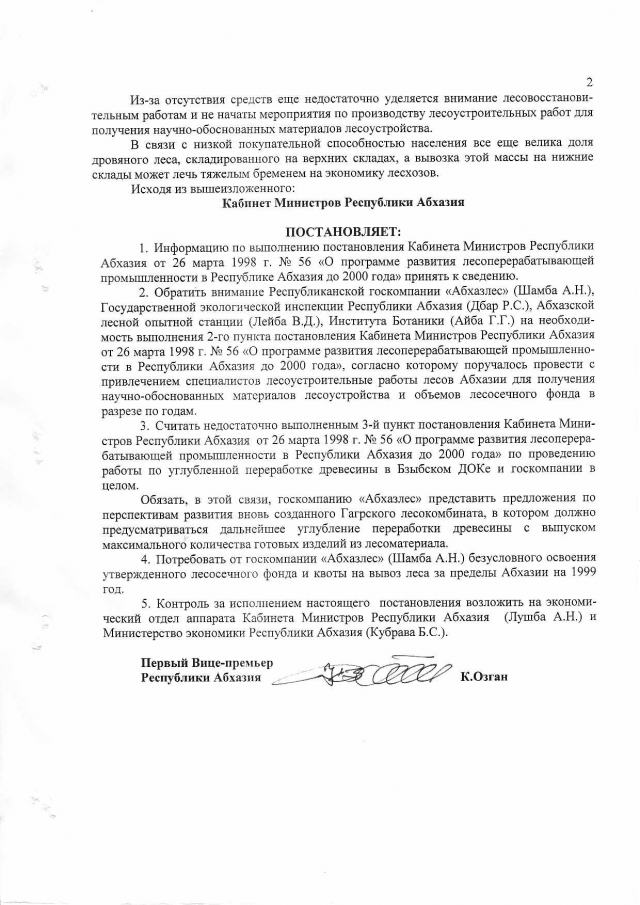 2

Из-за отсутствия средств еще недостаточно уделяется внимание лесовосстановительным работам и не начаты мероприятия по производству лесоустроительных работ для получения научно-обоснованных материалов лесоустройства.

В связи с низкой покупательной способностью населения все еще велика доля дровяного леса, складированного на верхних складах, а вывозка этой массы на нижние склады может лечь тяжелым бременем на экономику лесхозов.

Исходя из вышеизложенного:

Кабинет Министров Республики Абхазия

ПОСТАНОВЛЯЕТ:

1. Информацию по выполнению постановления Кабинета Министров Республики Абхазия от 26 марта 1998 г. № 56 «О программе развития лесоперерабатывающей промышленности в Республике Абхазия до 2000 года» принять к сведению.

2. Обратить внимание Республиканской госкомпании «Абхазлес» (Шамба А.Н.), Государственной экологической инспекции Республики Абхазия (Дбар Р.С.), Абхазской лесной опытной станции (Лейба В.Д.), Института Ботаники (Айба Г.Г.) на необходимость выполнения 2-го пункта постановления Кабинета Министров Республики Абхазия от 26 марта 1998 г. № 56 «О программе развития лесоперерабатывающей промышленности в Республики Абхазия до 2000 года», согласно которому поручалось провести с привлечением специалистов лесоустроительные работы лесов Абхазии для получения научно-обоснованных материалов лесоустройства и объемов лесосечного фонда в разрезе по годам.

3. Считать недостаточно выполненным 3-й пункт постановления Кабинета Министров Республики Абхазия от 26 марта 1998 г. № 56 «О программе развития лесоперерабатывающей промышленности в Республики Абхазия до 2000 года» по проведению работы по углубленной переработке древесины в Бзыбском ДОКе и госкомпании в целом.

Обязать, в этой связи, госкомпанию «Абхазлес» представить предложения по перспективам развития вновь созданного Гагрского лесокомбината, в котором должно предусматриваться дальнейшее углубление переработки древесины с выпуском максимального количества готовых изделий из лесоматериала.

4. Потребовать от госкомпании «Абхазлес» (Шамба А.Н.) безусловного освоения утвержденного лесосечного фонда и квоты на вывоз леса за пределы Абхазии на 1999 год.

5. Контроль за исполнением настоящего постановления возложить на экономический отдел аппарата Кабинета Министров Республики Абхазия (Лушба А.Н.) и Министерство экономики Республики Абхазия (Кубрава Б.С.).

Первый Вице-премьер
Республики Абхазия К.Озган